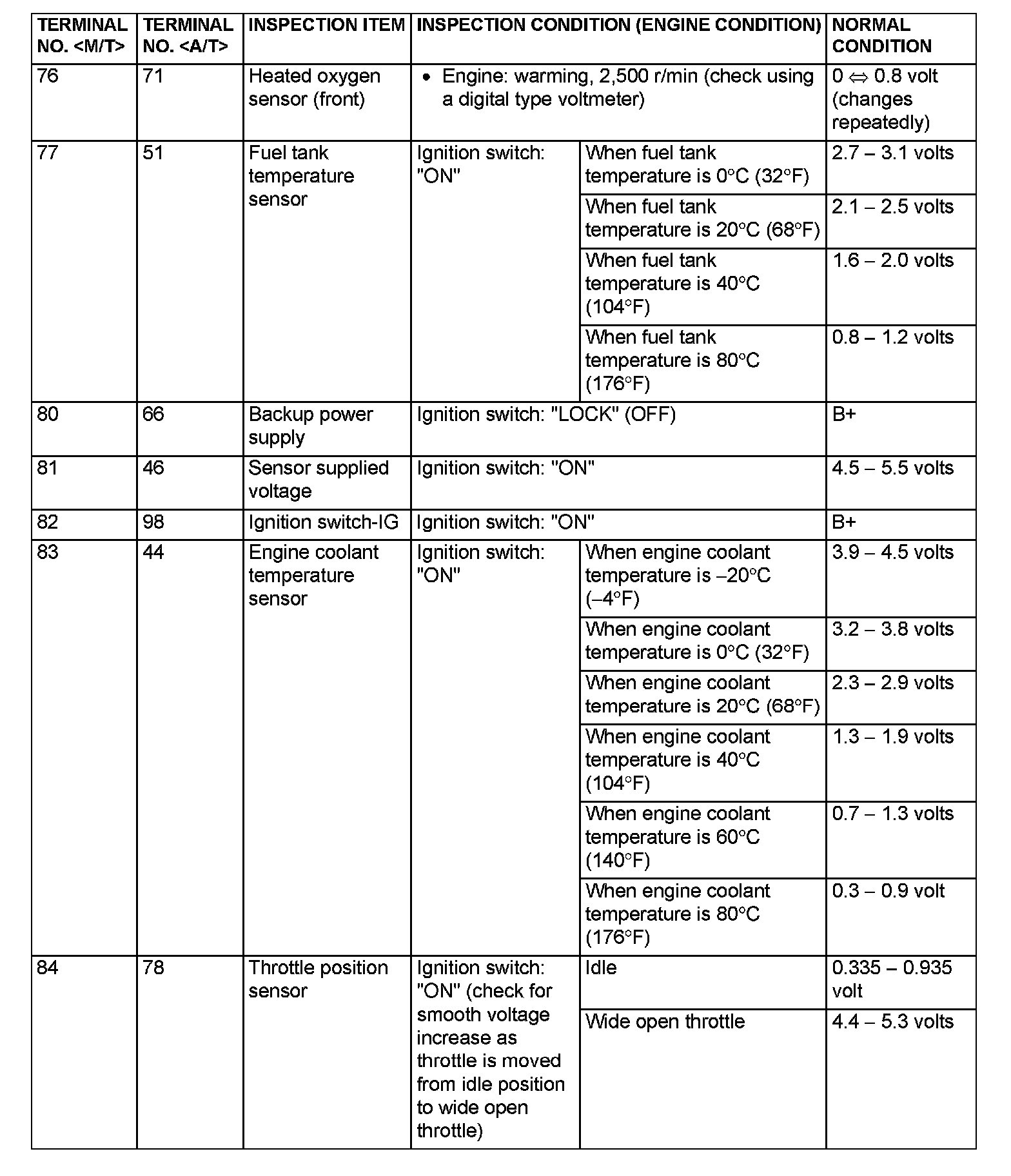 | TERMINAL NO. <M/T> | TERMINAL NO. <A/T> | INSPECTION ITEM | INSPECTION CONDITION (ENGINE CONDITION) | | NORMAL CONDITION |
|---|---|---|---|---|---|
| 76 | 71 | Heated oxygen sensor (front) | • Engine: warming, 2,500 r/min (check using a digital type voltmeter) | | 0 ⇔ 0.8 volt (changes repeatedly) |
| 77 | 51 | Fuel tank temperature sensor | Ignition switch: "ON" | When fuel tank temperature is 0°C (32°F) | 2.7 – 3.1 volts |
| | | | | When fuel tank temperature is 20°C (68°F) | 2.1 – 2.5 volts |
| | | | | When fuel tank temperature is 40°C (104°F) | 1.6 – 2.0 volts |
| | | | | When fuel tank temperature is 80°C (176°F) | 0.8 – 1.2 volts |
| 80 | 66 | Backup power supply | Ignition switch: "LOCK" (OFF) | | B+ |
| 81 | 46 | Sensor supplied voltage | Ignition switch: "ON" | | 4.5 – 5.5 volts |
| 82 | 98 | Ignition switch-IG | Ignition switch: "ON" | | B+ |
| 83 | 44 | Engine coolant temperature sensor | Ignition switch: "ON" | When engine coolant temperature is –20°C (–4°F) | 3.9 – 4.5 volts |
| | | | | When engine coolant temperature is 0°C (32°F) | 3.2 – 3.8 volts |
| | | | | When engine coolant temperature is 20°C (68°F) | 2.3 – 2.9 volts |
| | | | | When engine coolant temperature is 40°C (104°F) | 1.3 – 1.9 volts |
| | | | | When engine coolant temperature is 60°C (140°F) | 0.7 – 1.3 volts |
| | | | | When engine coolant temperature is 80°C (176°F) | 0.3 – 0.9 volt |
| 84 | 78 | Throttle position sensor | Ignition switch: "ON" (check for smooth voltage increase as throttle is moved from idle position to wide open throttle) | Idle | 0.335 – 0.935 volt |
| | | | | Wide open throttle | 4.4 – 5.3 volts |